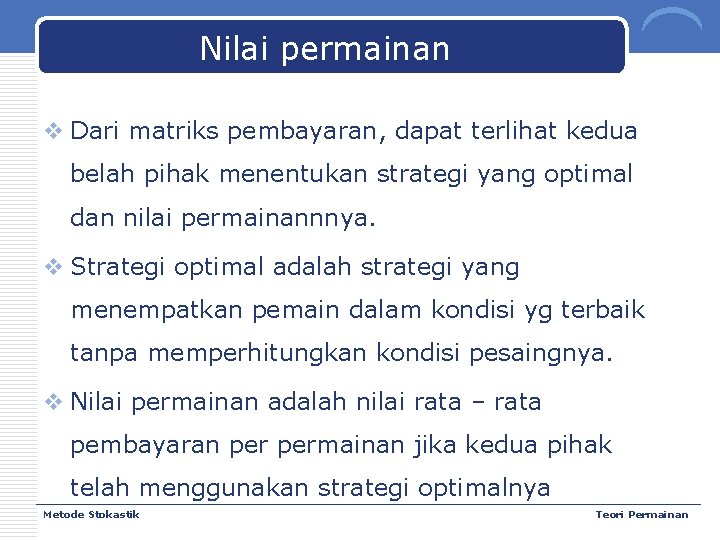 Nilai permainan

❖ Dari matriks pembayaran, dapat terlihat kedua belah pihak menentukan strategi yang optimal dan nilai permainannnya.

❖ Strategi optimal adalah strategi yang menempatkan pemain dalam kondisi yg terbaik tanpa memperhitungkan kondisi pesaingnya.

❖ Nilai permainan adalah nilai rata – rata pembayaran per permainan jika kedua pihak telah menggunakan strategi optimalnya

Metode Stokastik

Teori Permainan